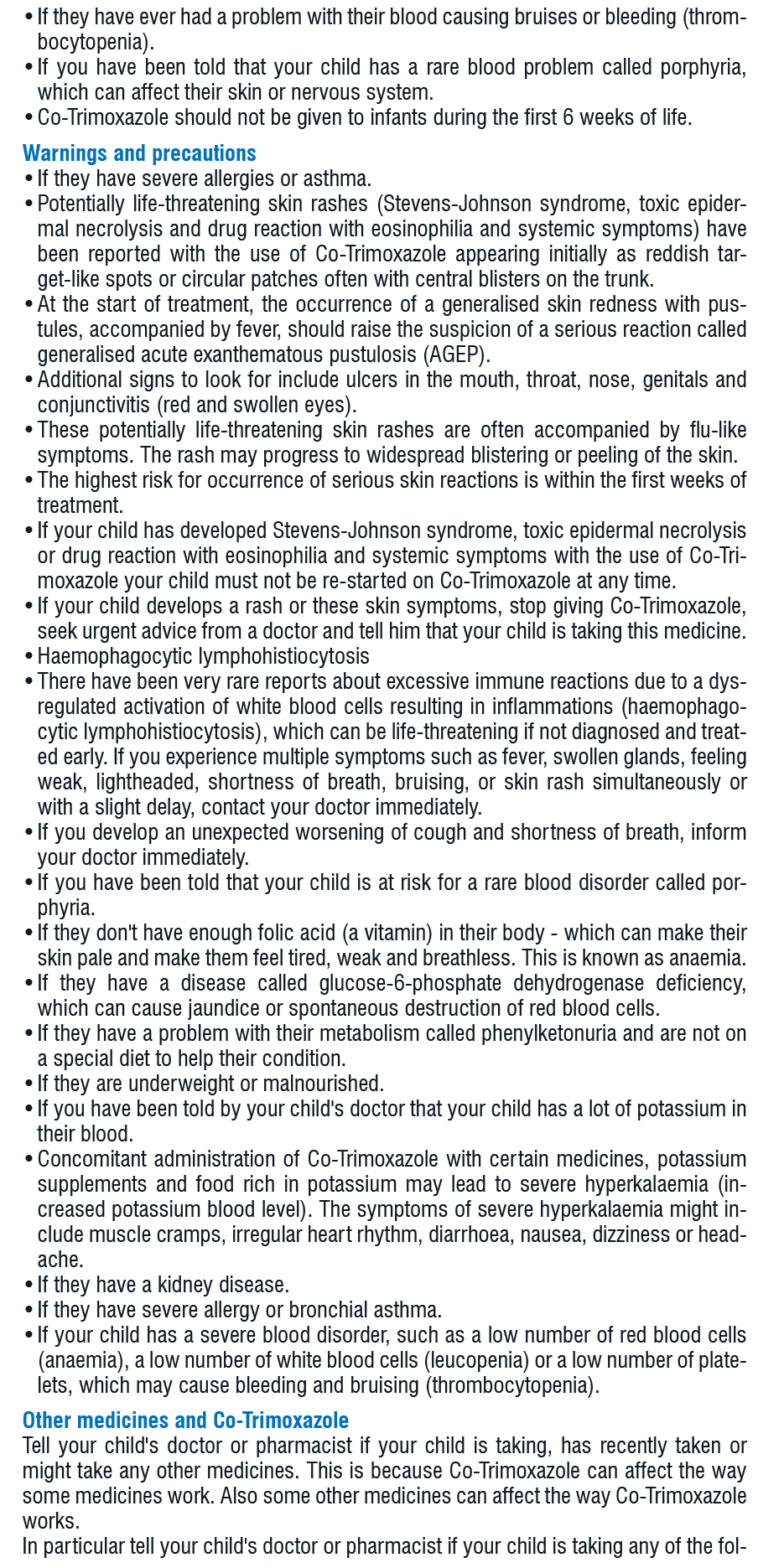 • If they have ever had a problem with their blood causing bruises or bleeding (thrombocytopenia).
• If you have been told that your child has a rare blood problem called porphyria, which can affect their skin or nervous system.
• Co-Trimoxazole should not be given to infants during the first 6 weeks of life.

Warnings and precautions
• If they have severe allergies or asthma.
• Potentially life-threatening skin rashes (Stevens-Johnson syndrome, toxic epidermal necrolysis and drug reaction with eosinophilia and systemic symptoms) have been reported with the use of Co-Trimoxazole appearing initially as reddish target-like spots or circular patches often with central blisters on the trunk.
• At the start of treatment, the occurrence of a generalised skin redness with pustules, accompanied by fever, should raise the suspicion of a serious reaction called generalised acute exanthematous pustulosis (AGEP).
• Additional signs to look for include ulcers in the mouth, throat, nose, genitals and conjunctivitis (red and swollen eyes).
• These potentially life-threatening skin rashes are often accompanied by flu-like symptoms. The rash may progress to widespread blistering or peeling of the skin.
• The highest risk for occurrence of serious skin reactions is within the first weeks of treatment.
• If your child has developed Stevens-Johnson syndrome, toxic epidermal necrolysis or drug reaction with eosinophilia and systemic symptoms with the use of Co-Trimoxazole your child must not be re-started on Co-Trimoxazole at any time.
• If your child develops a rash or these skin symptoms, stop giving Co-Trimoxazole, seek urgent advice from a doctor and tell him that your child is taking this medicine.
• Haemophagocytic lymphohistiocytosis
• There have been very rare reports about excessive immune reactions due to a dysregulated activation of white blood cells resulting in inflammations (haemophagocytic lymphohistiocytosis), which can be life-threatening if not diagnosed and treated early. If you experience multiple symptoms such as fever, swollen glands, feeling weak, lightheaded, shortness of breath, bruising, or skin rash simultaneously or with a slight delay, contact your doctor immediately.
• If you develop an unexpected worsening of cough and shortness of breath, inform your doctor immediately.
• If you have been told that your child is at risk for a rare blood disorder called porphyria.
• If they don't have enough folic acid (a vitamin) in their body - which can make their skin pale and make them feel tired, weak and breathless. This is known as anaemia.
• If they have a disease called glucose-6-phosphate dehydrogenase deficiency, which can cause jaundice or spontaneous destruction of red blood cells.
• If they have a problem with their metabolism called phenylketonuria and are not on a special diet to help their condition.
• If they are underweight or malnourished.
• If you have been told by your child's doctor that your child has a lot of potassium in their blood.
• Concomitant administration of Co-Trimoxazole with certain medicines, potassium supplements and food rich in potassium may lead to severe hyperkalaemia (increased potassium blood level). The symptoms of severe hyperkalaemia might include muscle cramps, irregular heart rhythm, diarrhoea, nausea, dizziness or headache.
• If they have a kidney disease.
• If they have severe allergy or bronchial asthma.
• If your child has a severe blood disorder, such as a low number of red blood cells (anaemia), a low number of white blood cells (leucopenia) or a low number of platelets, which may cause bleeding and bruising (thrombocytopenia).

Other medicines and Co-Trimoxazole
Tell your child's doctor or pharmacist if your child is taking, has recently taken or might take any other medicines. This is because Co-Trimoxazole can affect the way some medicines work. Also some other medicines can affect the way Co-Trimoxazole works.
In particular tell your child's doctor or pharmacist if your child is taking any of the fol-